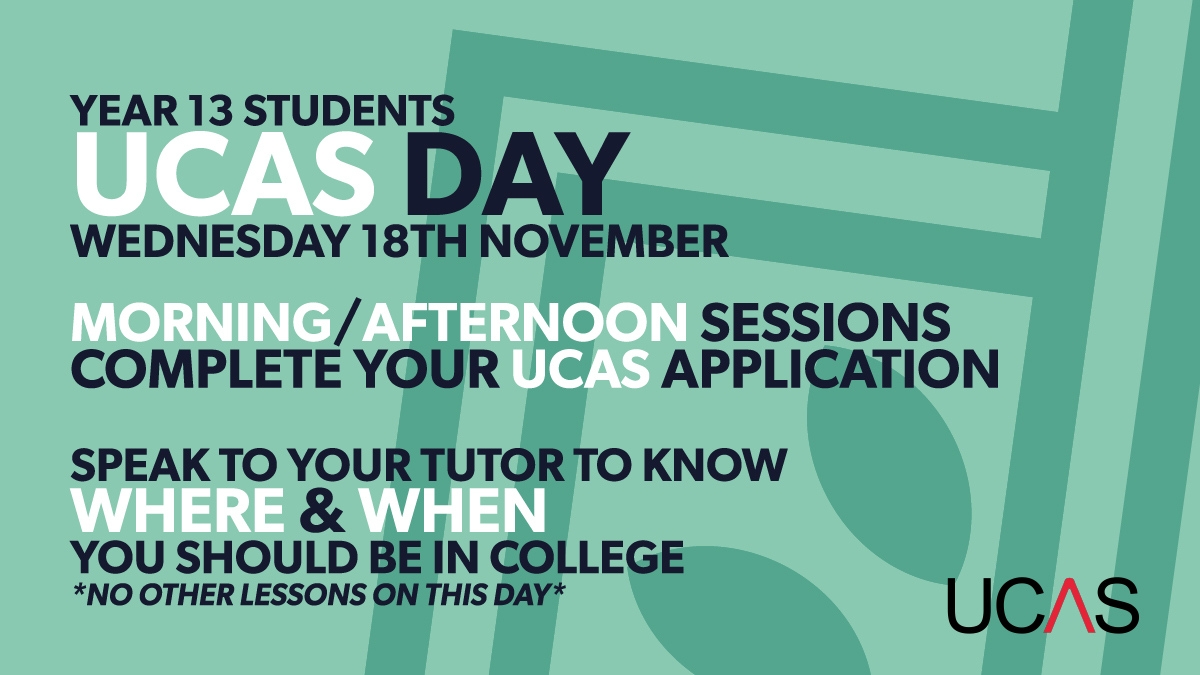 YEAR 13 STUDENTS
UCAS DAY
WEDNESDAY 18TH NOVEMBER

MORNING/AFTERNOON SESSIONS
COMPLETE YOUR UCAS APPLICATION

SPEAK TO YOUR TUTOR TO KNOW
WHERE & WHEN
YOU SHOULD BE IN COLLEGE
*NO OTHER LESSONS ON THIS DAY*

UCAS